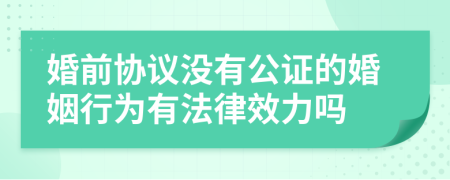 婚前协议没有公证的婚姻行为有法律效力吗